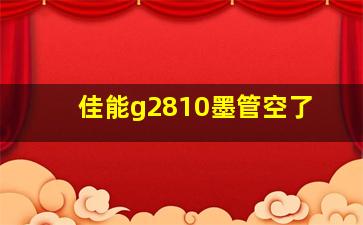 佳能g2810墨管空了